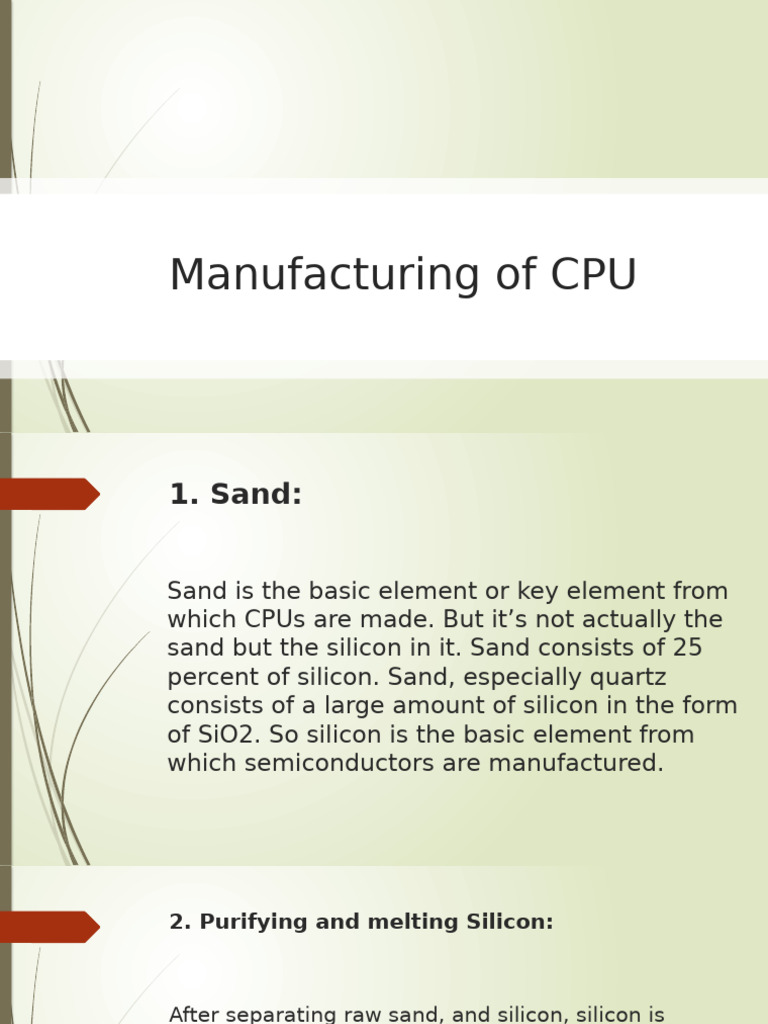 Manufacturing of CPU

1. Sand:

Sand is the basic element or key element from which CPUs are made. But it’s not actually the sand but the silicon in it. Sand consists of 25 percent of silicon. Sand, especially quartz consists of a large amount of silicon in the form of SiO2. So silicon is the basic element from which semiconductors are manufactured.

2. Purifying and melting Silicon:

After separating raw sand, and silicon, silicon is